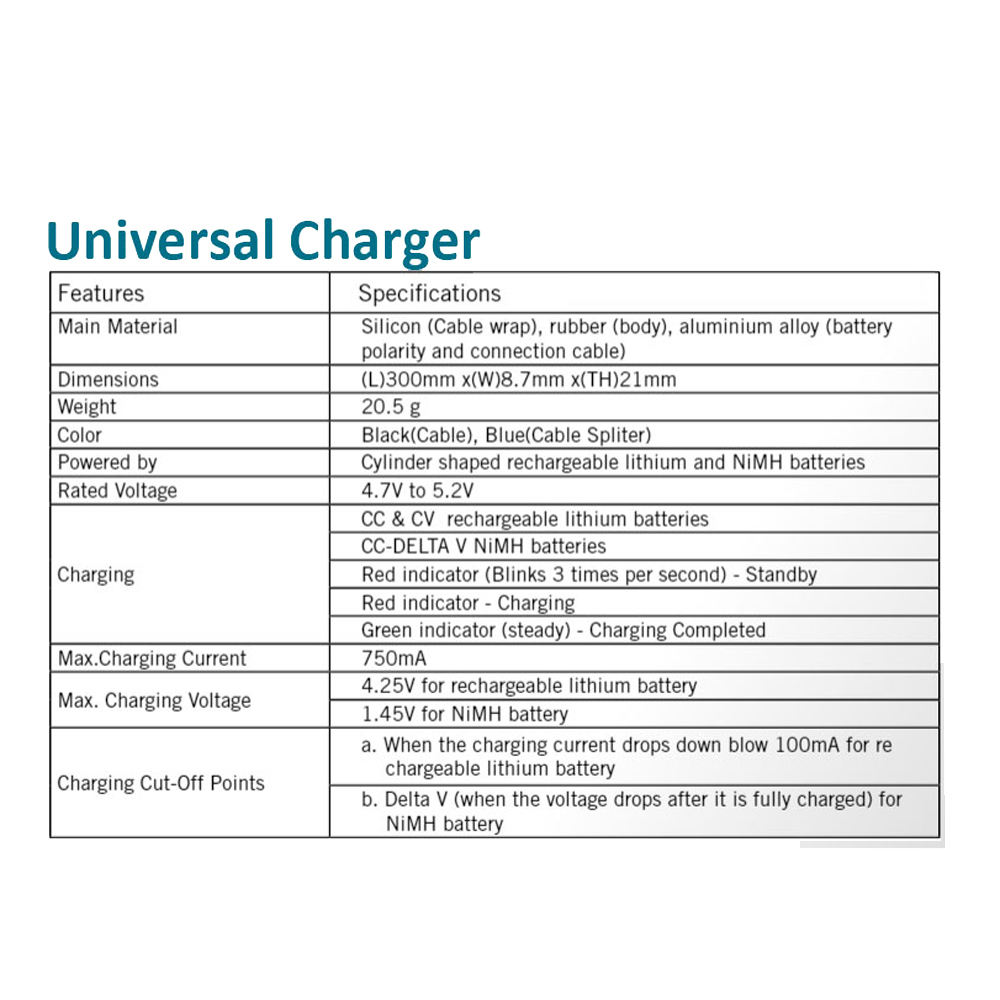 Universal Charger

| Features | Specifications |
|---|---|
| Main Material | Silicon (Cable wrap), rubber (body), aluminium alloy (battery polarity and connection cable) |
| Dimensions | (L)300mm x(W)8.7mm x(TH)21mm |
| Weight | 20.5 g |
| Color | Black(Cable), Blue(Cable Spliter) |
| Powered by | Cylinder shaped rechargeable lithium and NiMH batteries |
| Rated Voltage | 4.7V to 5.2V |
| Charging | CC & CV rechargeable lithium batteries |
| | CC-DELTA V NiMH batteries |
| | Red indicator (Blinks 3 times per second) - Standby |
| | Red indicator - Charging |
| | Green indicator (steady) - Charging Completed |
| Max.Charging Current | 750mA |
| Max. Charging Voltage | 4.25V for rechargeable lithium battery |
| | 1.45V for NiMH battery |
| Charging Cut-Off Points | a. When the charging current drops down blow 100mA for re chargeable lithium battery |
| | b. Delta V (when the voltage drops after it is fully charged) for NiMH battery |